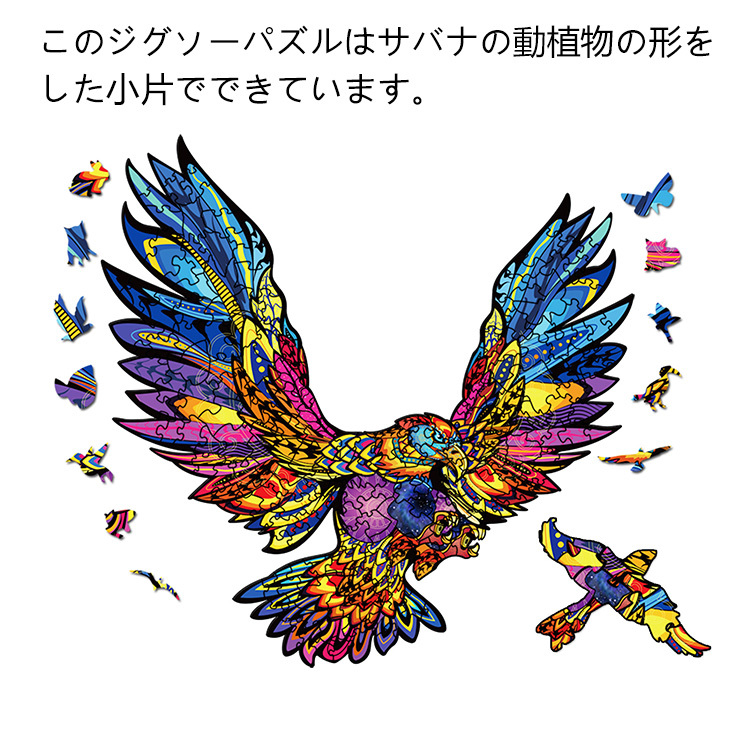 このジグソーパズルはサバナの動植物の形をした小片でできています。